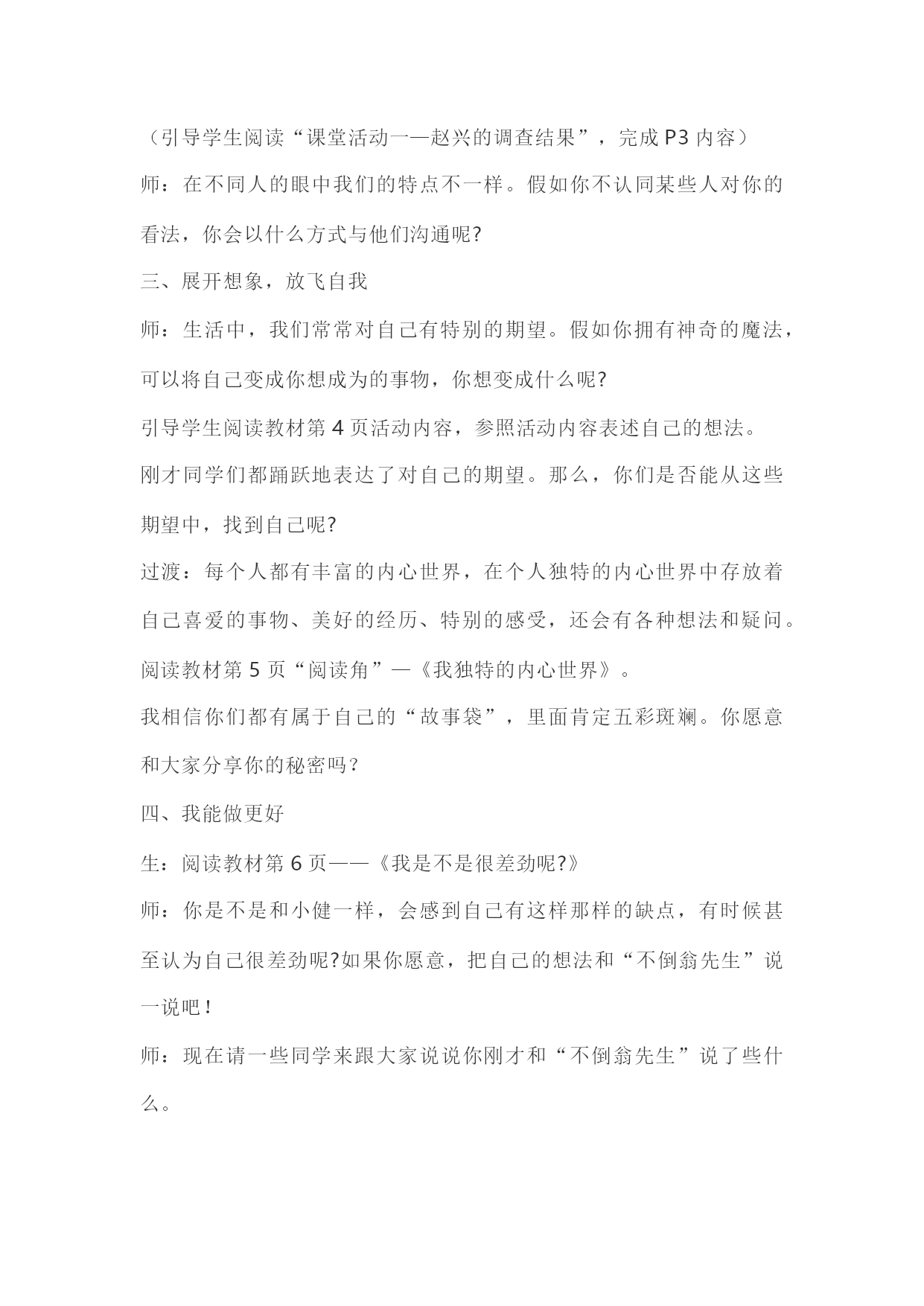 （引导学生阅读“课堂活动一—赵兴的调查结果”，完成P3内容）

师：在不同人的眼中我们的特点不一样。假如你不认同某些人对你的看法，你会以什么方式与他们沟通呢?

三、展开想象，放飞自我

师：生活中，我们常常对自己有特别的期望。假如你拥有神奇的魔法，可以将自己变成你想成为的事物，你想变成什么呢?

引导学生阅读教材第4页活动内容，参照活动内容表述自己的想法。

刚才同学们都踊跃地表达了对自己的期望。那么，你们是否能从这些期望中，找到自己呢?

过渡：每个人都有丰富的内心世界，在个人独特的内心世界中存放着自己喜爱的事物、美好的经历、特别的感受，还会有各种想法和疑问。

阅读教材第5页“阅读角”—《我独特的内心世界》。

我相信你们都有属于自己的“故事袋”，里面肯定五彩斑斓。你愿意和大家分享你的秘密吗？

四、我能做更好

生：阅读教材第6页——《我是不是很差劲呢?》

师：你是不是和小健一样，会感到自己有这样那样的缺点，有时候甚至认为自己很差劲呢?如果你愿意，把自己的想法和“不倒翁先生”说一说吧！

师：现在请一些同学来跟大家说说你刚才和“不倒翁先生”说了些什么。